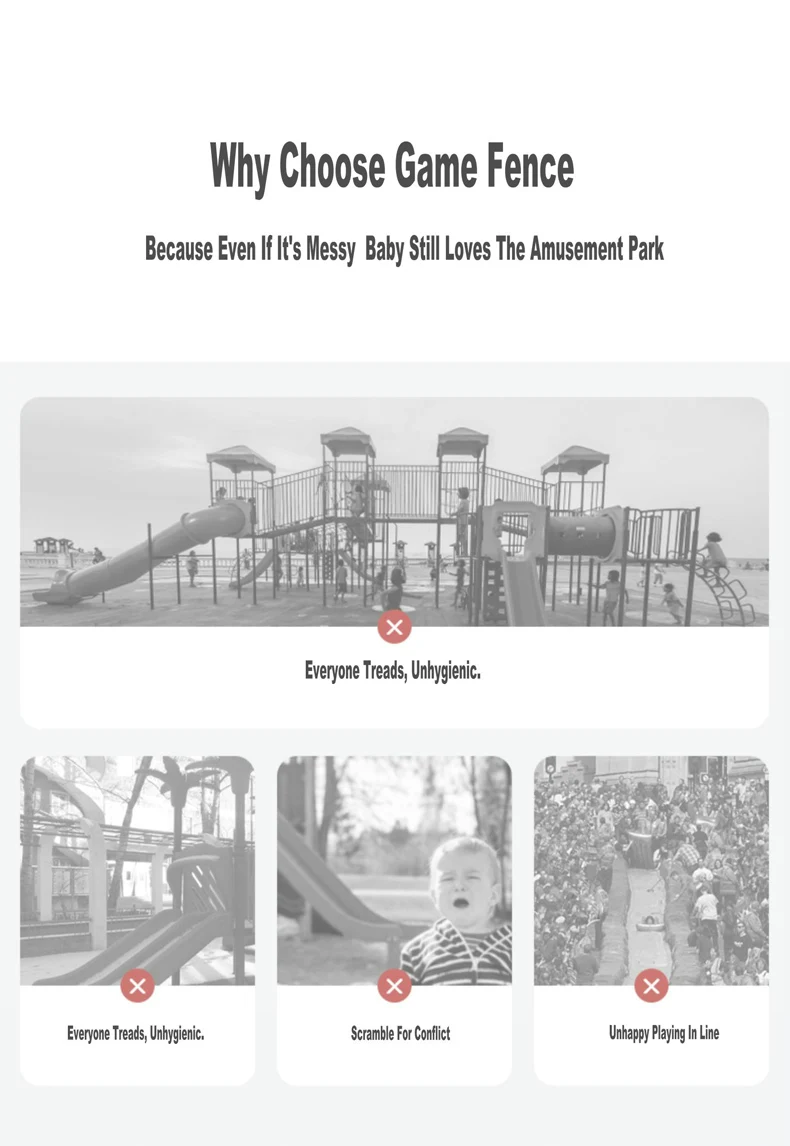 Why Choose Game Fence

Because Even If It's Messy Baby Still Loves The Amusement Park

Everyone Treads, Unhygienic.

Everyone Treads, Unhygienic.

Scramble For Conflict

Unhappy Playing In Line